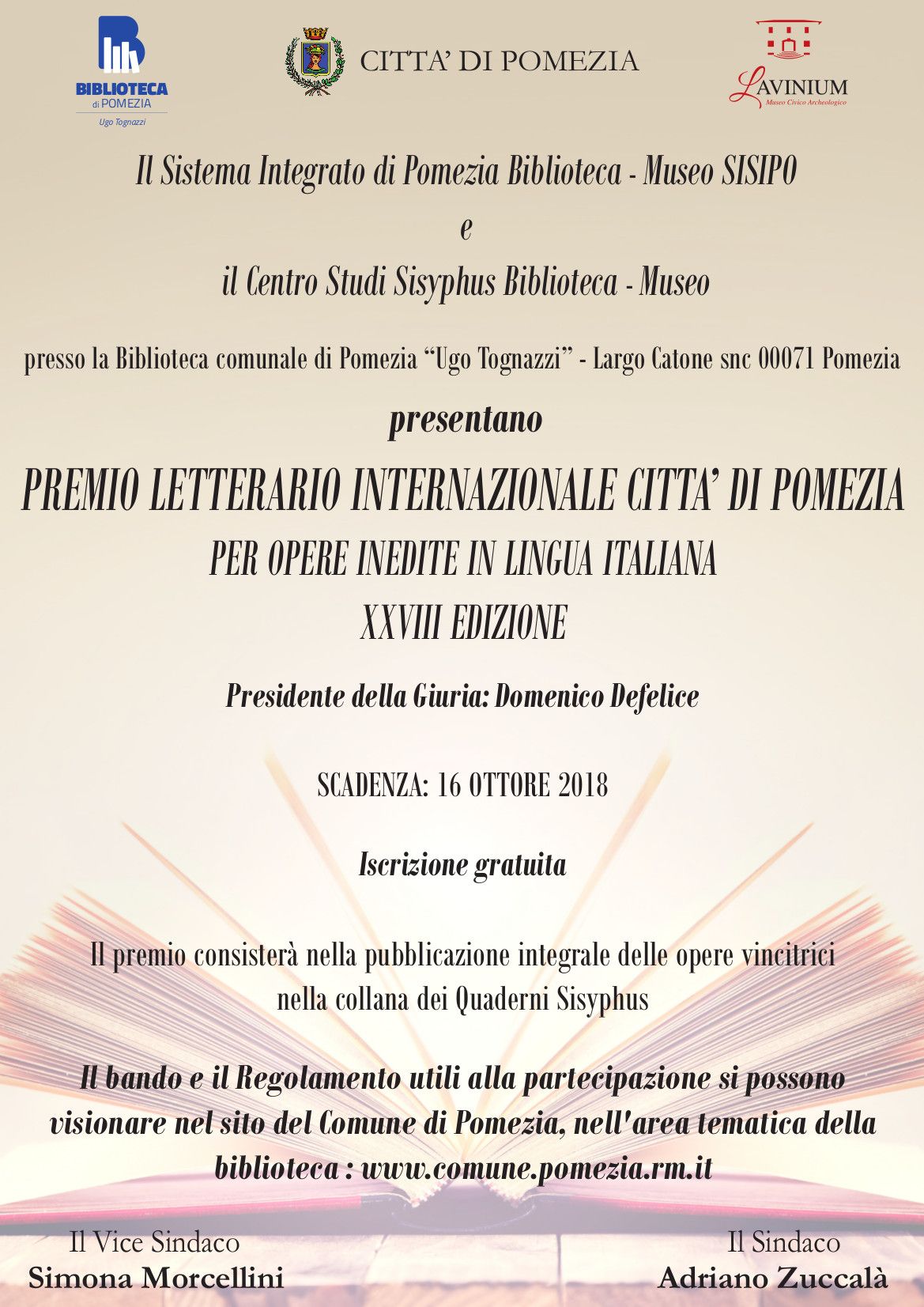 BIBLIOTECA di POMEZIA
Ugo Tognazzi

CITTA' DI POMEZIA

LAVINIUM
Museo Civico Archeologico

Il Sistema Integrato di Pomezia Biblioteca - Museo SISIPO
e
il Centro Studi Sisyphus Biblioteca - Museo

presso la Biblioteca comunale di Pomezia "Ugo Tognazzi" - Largo Catone snc 00071 Pomezia

presentano

PREMIO LETTERARIO INTERNAZIONALE CITTA' DI POMEZIA
PER OPERE INEDITE IN LINGUA ITALIANA
XXVIII EDIZIONE

Presidente della Giuria: Domenico Defelice

SCADENZA: 16 OTTORE 2018

Iscrizione gratuita

Il premio consisterà nella pubblicazione integrale delle opere vincitrici nella collana dei Quaderni Sisyphus

Il bando e il Regolamento utili alla partecipazione si possono visionare nel sito del Comune di Pomezia, nell'area tematica della biblioteca : www.comune.pomezia.rm.it

Il Vice Sindaco
Simona Morcellini

Il Sindaco
Adriano Zuccalà